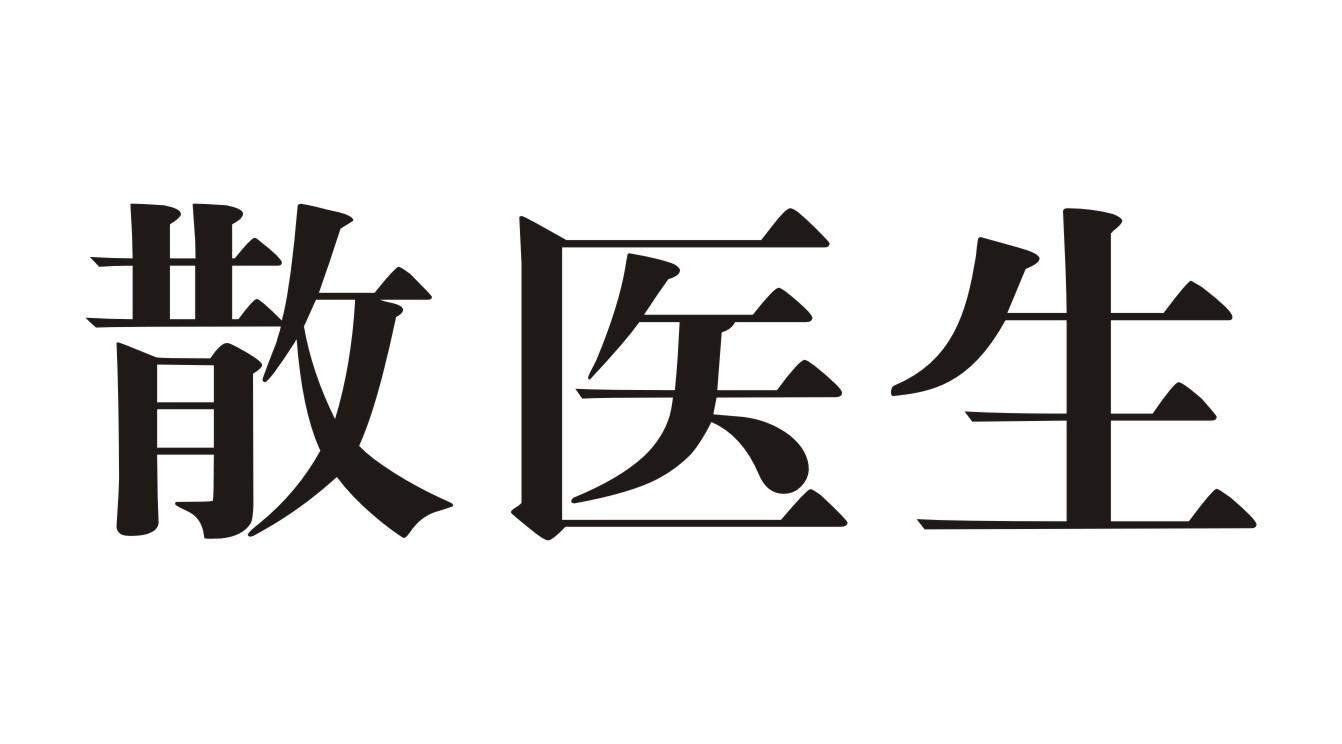 散医生